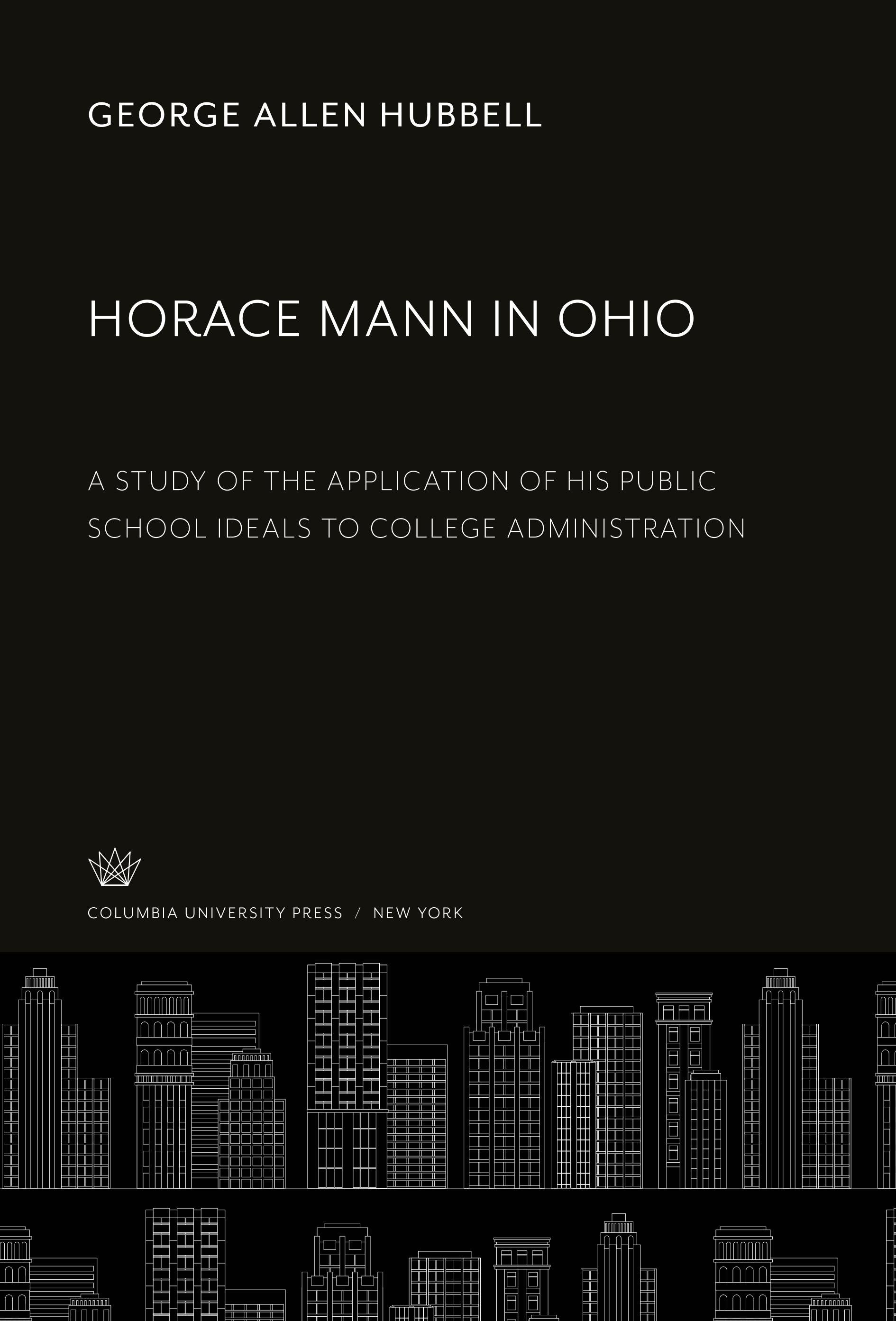 GEORGE ALLEN HUBBELL

HORACE MANN IN OHIO

A STUDY OF THE APPLICATION OF HIS PUBLIC SCHOOL IDEALS TO COLLEGE ADMINISTRATION

COLUMBIA UNIVERSITY PRESS / NEW YORK